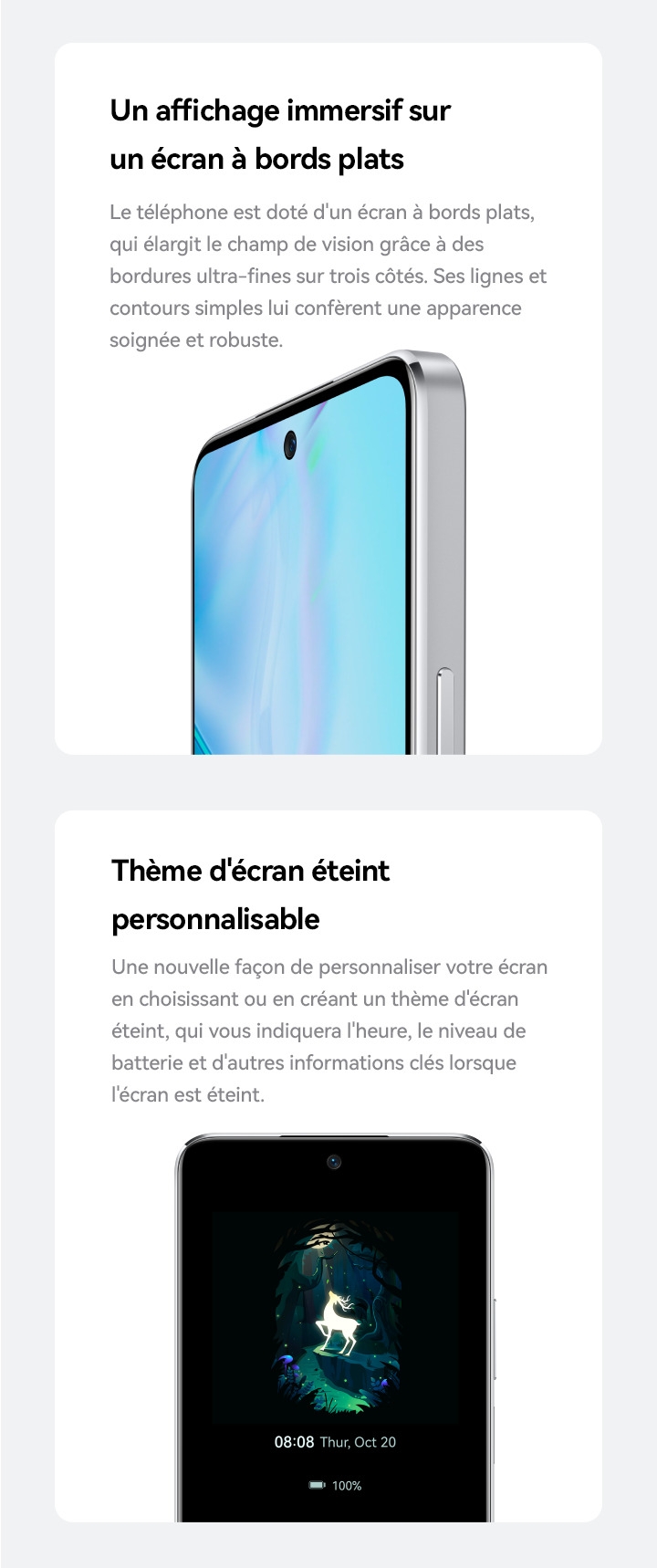 Un affichage immersif sur un écran à bords plats

Le téléphone est doté d'un écran à bords plats, qui élargit le champ de vision grâce à des bordures ultra-fines sur trois côtés. Ses lignes et contours simples lui confèrent une apparence soignée et robuste.

Thème d'écran éteint personnalisable

Une nouvelle façon de personnaliser votre écran en choisissant ou en créant un thème d'écran éteint, qui vous indiquera l'heure, le niveau de batterie et d'autres informations clés lorsque l'écran est éteint.

08:08 Thur, Oct 20

100%